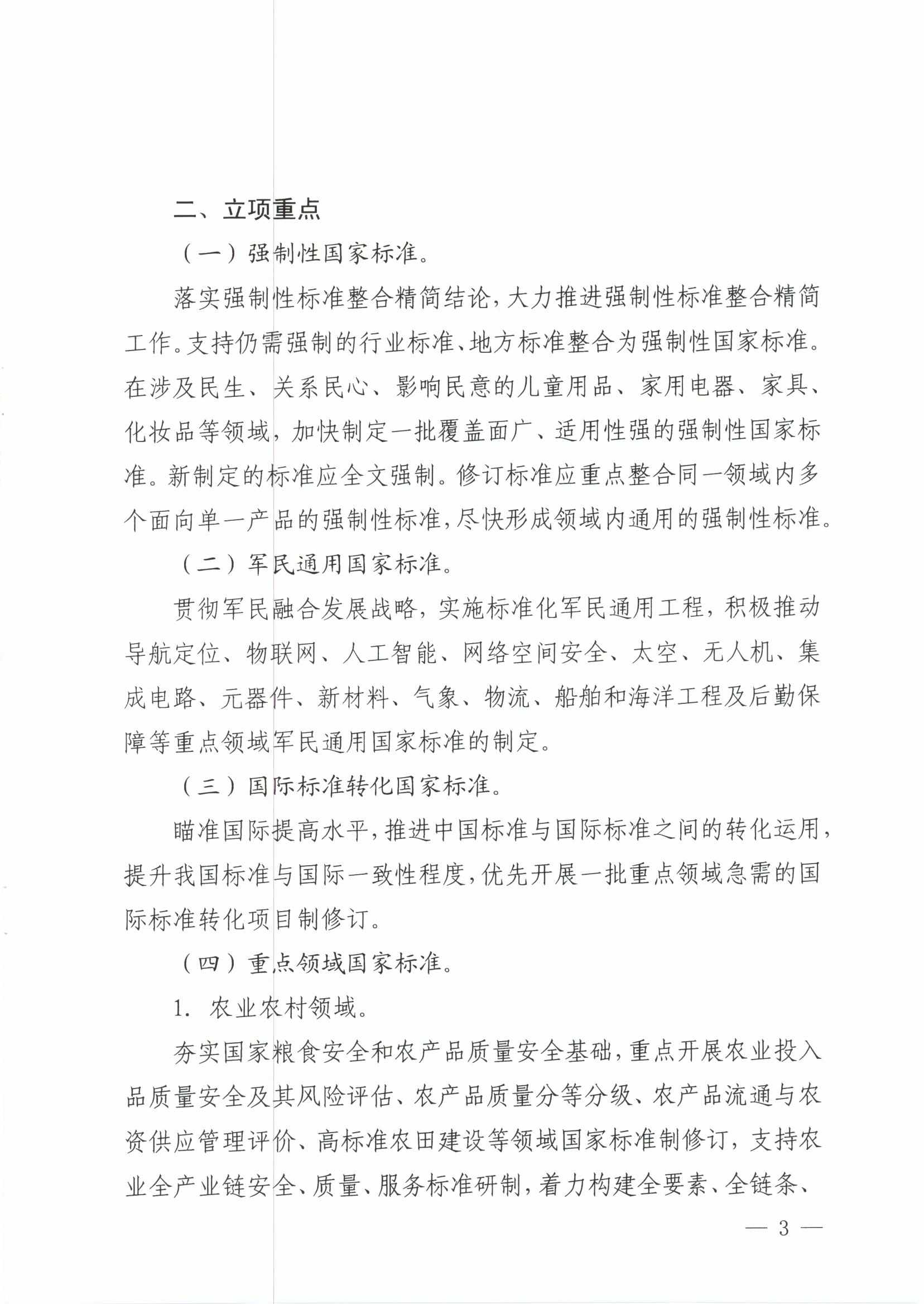 二、立项重点

（一）强制性国家标准。

落实强制性标准整合精简结论，大力推进强制性标准整合精简工作。支持仍需强制的行业标准、地方标准整合为强制性国家标准。在涉及民生、关系民心、影响民意的儿童用品、家用电器、家具、化妆品等领域，加快制定一批覆盖面广、适用性强的强制性国家标准。新制定的标准应全文强制。修订标准应重点整合同一领域内多个面向单一产品的强制性标准，尽快形成领域内通用的强制性标准。

（二）军民通用国家标准。

贯彻军民融合发展战略，实施标准化军民通用工程，积极推动导航定位、物联网、人工智能、网络空间安全、太空、无人机、集成电路、元器件、新材料、气象、物流、船舶和海洋工程及后勤保障等重点领域军民通用国家标准的制定。

（三）国际标准转化国家标准。

瞄准国际提高水平，推进中国标准与国际标准之间的转化运用，提升我国标准与国际一致性程度，优先开展一批重点领域急需的国际标准转化项目制修订。

（四）重点领域国家标准。

1. 农业农村领域。

夯实国家粮食安全和农产品质量安全基础，重点开展农业投入品质量安全及其风险评估、农产品质量分等分级、农产品流通与农资供应管理评价、高标准农田建设等领域国家标准制修订，支持农业全产业链安全、质量、服务标准研制，着力构建全要素、全链条、

— 3 —